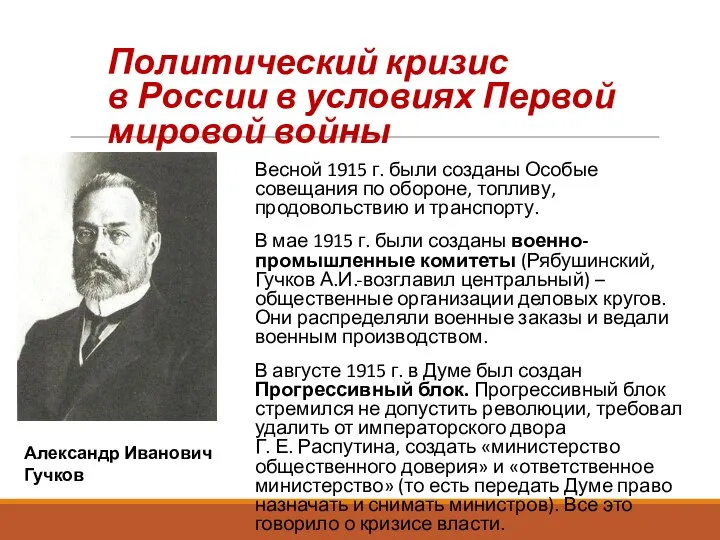 Политический кризис в России в условиях Первой мировой войны

Весной 1915 г. были созданы Особые совещания по обороне, топливу, продовольствию и транспорту.

В мае 1915 г. были созданы военно-промышленные комитеты (Рябушинский, Гучков А.И.-возглавил центральный) – общественные организации деловых кругов. Они распределяли военные заказы и ведали военным производством.

В августе 1915 г. в Думе был создан Прогрессивный блок. Прогрессивный блок стремился не допустить революции, требовал удалить от императорского двора Г. Е. Распутина, создать «министерство общественного доверия» и «ответственное министерство» (то есть передать Думе право назначать и снимать министров). Все это говорило о кризисе власти.

Александр Иванович Гучков